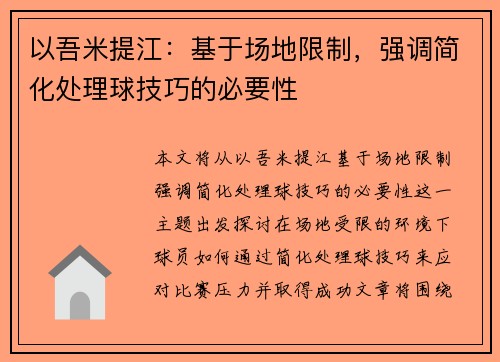 以吾米提江：基于场地限制，强调简化处理球技巧的必要性

本文将从以吾米提江基于场地限制强调简化处理球技巧的必要性这一主题出发探讨在场地受限的环境下球员如何通过简化处理球技巧来应对比赛压力并取得成功文章将围绕